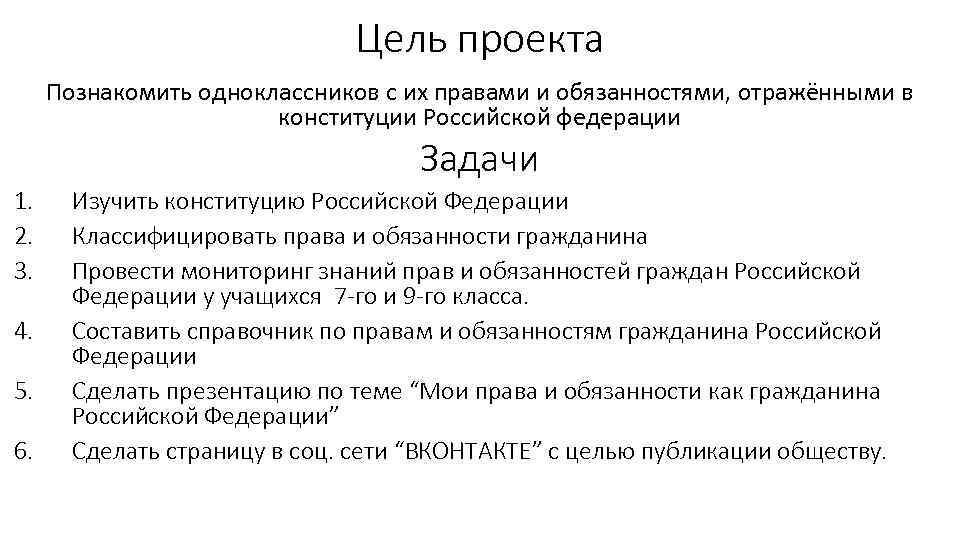 Цель проекта

Познакомить одноклассников с их правами и обязанностями, отражёнными в конституции Российской федерации

Задачи

1. Изучить конституцию Российской Федерации
2. Классифицировать права и обязанности гражданина
3. Провести мониторинг знаний прав и обязанностей граждан Российской Федерации у учащихся 7-го и 9-го класса.
4. Составить справочник по правам и обязанностям гражданина Российской Федерации
5. Сделать презентацию по теме “Мои права и обязанности как гражданина Российской Федерации”
6. Сделать страницу в соц. сети “ВКОНТАКТЕ” с целью публикации обществу.